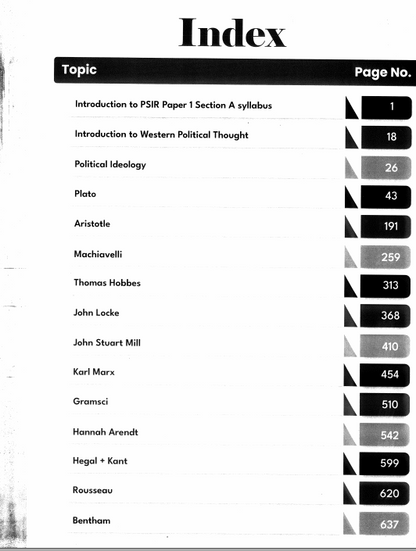 Index

| Topic | Page No. |
|---|---|
| Introduction to PSIR Paper 1 Section A syllabus | 1 |
| Introduction to Western Political Thought | 18 |
| Political Ideology | 26 |
| Plato | 43 |
| Aristotle | 191 |
| Machiavelli | 259 |
| Thomas Hobbes | 313 |
| John Locke | 368 |
| John Stuart Mill | 410 |
| Karl Marx | 454 |
| Gramsci | 510 |
| Hannah Arendt | 542 |
| Hegal + Kant | 599 |
| Rousseau | 620 |
| Bentham | 637 |